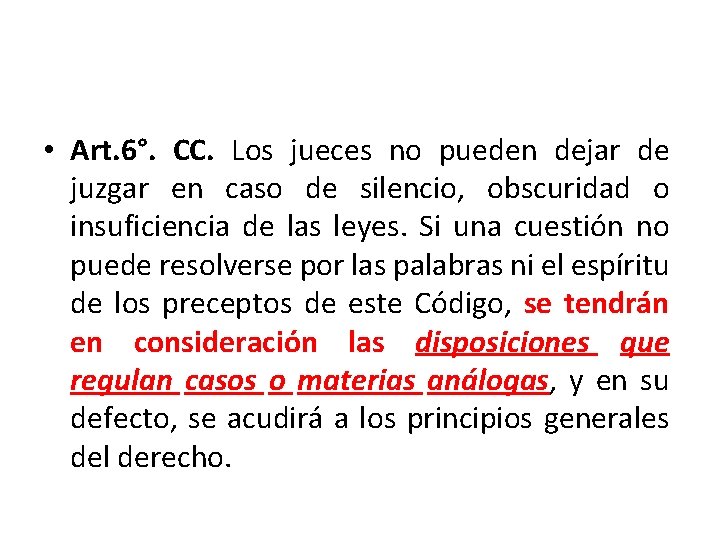 • Art.6°. CC. Los jueces no pueden dejar de juzgar en caso de silencio, obscuridad o insuficiencia de las leyes. Si una cuestión no puede resolverse por las palabras ni el espíritu de los preceptos de este Código, se tendrán en consideración las disposiciones que regulan casos o materias análogas, y en su defecto, se acudirá a los principios generales del derecho.